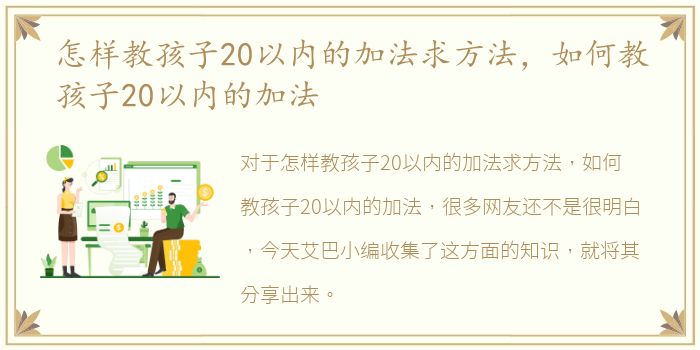 怎样教孩子20以内的加法求方法，如何教孩子20以内的加法

对于怎样教孩子20以内的加法求方法，如何教孩子20以内的加法，很多网友还不是很明白，今天艾巴小编收集了这方面的知识，就将其分享出来。